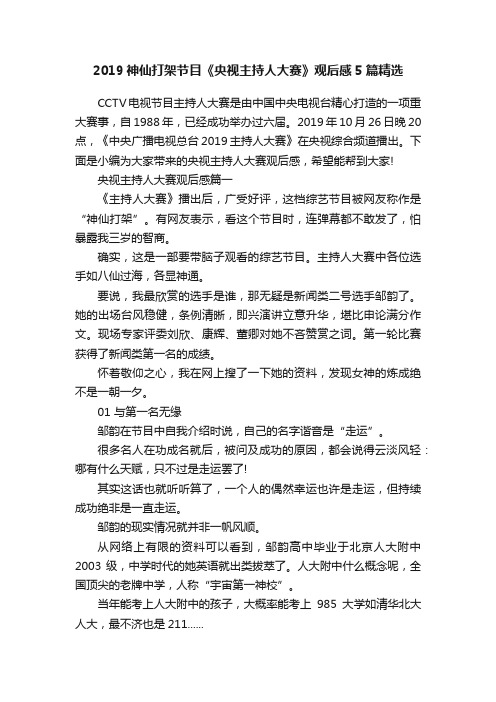 2019 神仙打架节目《央视主持人大赛》观后感 5 篇精选

CCTV 电视节目主持人大赛是由中国中央电视台精心打造的一项重大赛事，自 1988 年，已经成功举办过六届。2019 年 10 月 26 日晚 20 点，《中央广播电视总台 2019 主持人大赛》在央视综合频道播出。下面是小编为大家带来的央视主持人大赛观后感，希望能帮到大家!

央视主持人大赛观后感篇一

《主持人大赛》播出后，广受好评，这档综艺节目被网友称作是“神仙打架”。有网友表示，看这个节目时，连弹幕都不敢发了，怕暴露我三岁的智商。

确实，这是一部要带脑子观看的综艺节目。主持人大赛中各位选手如八仙过海，各显神通。

要说，我最欣赏的选手是谁，那无疑是新闻类二号选手邹韵了。她的出场台风稳健，条例清晰，即兴演讲立意升华，堪比申论满分作文。现场专家评委刘欣、康辉、董卿对她不吝赞赏之词。第一轮比赛获得了新闻类第一名的成绩。

怀着敬仰之心，我在网上搜了一下她的资料，发现女神的炼成绝不是一朝一夕。

01 与第一名无缘

邹韵在节目中自我介绍时说，自己的名字谐音是“走运”。

很多名人在功成名就后，被问及成功的原因，都会说得云淡风轻：哪有什么天赋，只不过是走运罢了!

其实这话也就听听算了，一个人的偶然幸运也许是走运，但持续成功绝非是一直走运。

邹韵的现实情况就并非一帆风顺。

从网络上有限的资料可以看到，邹韵高中毕业于北京人大附中 2003 级，中学时代的她英语就出类拔萃了。人大附中什么概念呢，全国顶尖的老牌中学，人称“宇宙第一神校”。

当年能考上人大附中的孩子，大概率能考上 985 大学如清华北大人大，最不济也是 211……